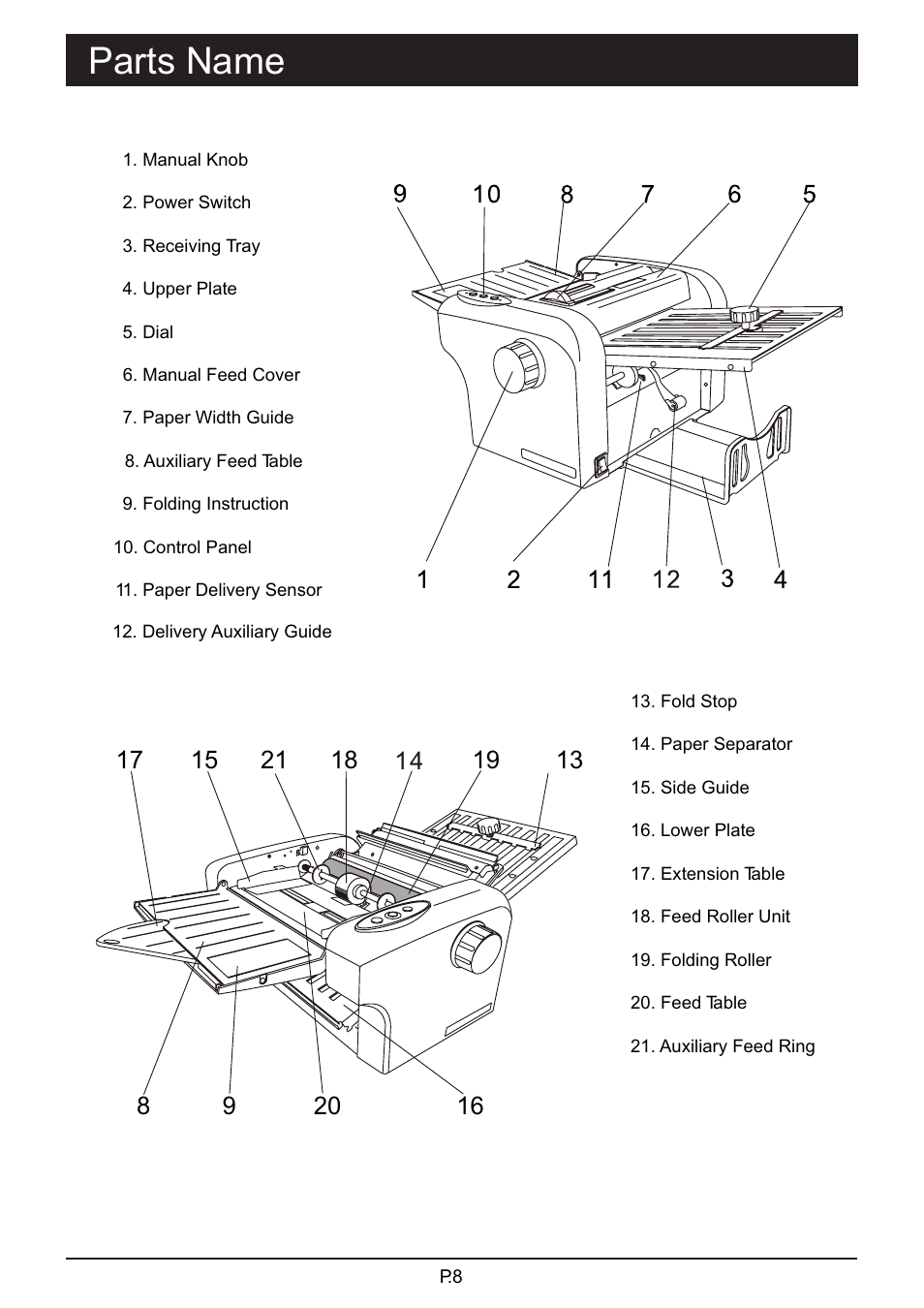 Parts Name

1. Manual Knob
2. Power Switch
3. Receiving Tray
4. Upper Plate
5. Dial
6. Manual Feed Cover
7. Paper Width Guide
8. Auxiliary Feed Table
9. Folding Instruction
10. Control Panel
11. Paper Delivery Sensor
12. Delivery Auxiliary Guide

9 10 8 7 6 5

1 2 11 12 3 4

13. Fold Stop
14. Paper Separator
15. Side Guide
16. Lower Plate
17. Extension Table
18. Feed Roller Unit
19. Folding Roller
20. Feed Table
21. Auxiliary Feed Ring

17 15 21 18 14 19 13

8 9 20 16

P.8